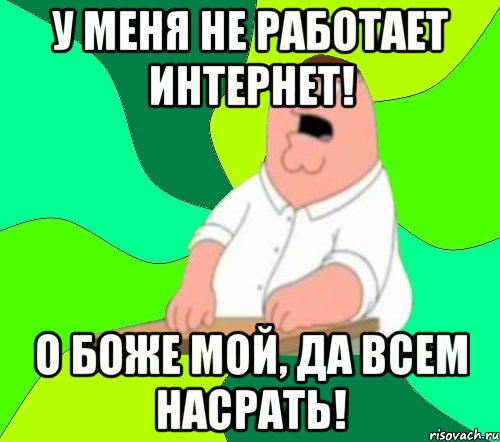 У МЕНЯ НЕ РАБОТАЕТ ИНТЕРНЕТ!

О БОЖЕ МОЙ, ДА ВСЕМ НАСРАТЬ!

risovach.ru